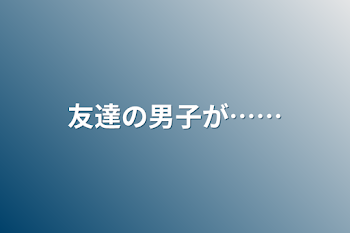 友達の男子が……